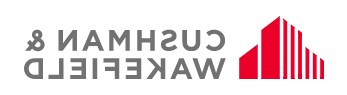 CUSHMAN &
WAKEFIELD